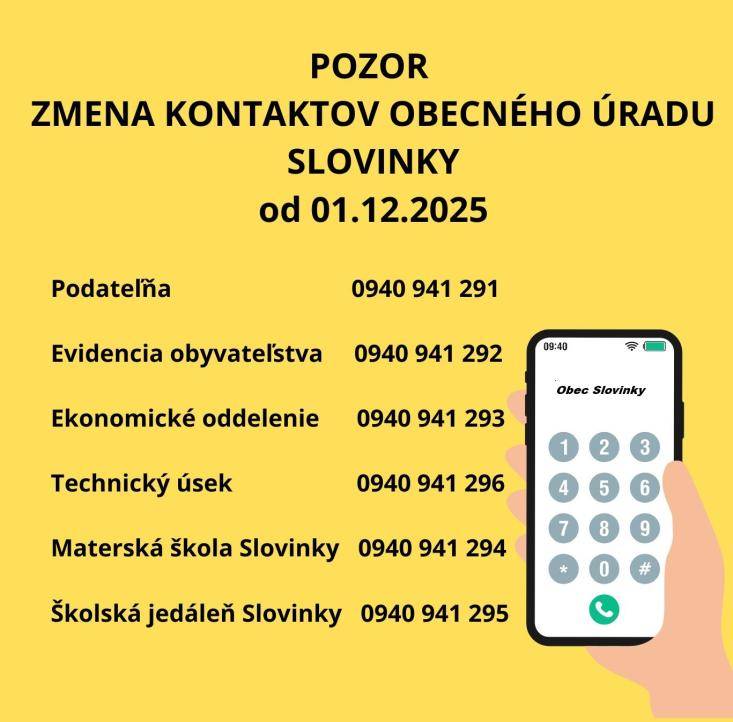 POZOR
ZMENA KONTAKTOV OBECNÉHO ÚRADU
SLOVINKY
od 01.12.2025

Podateľňa 0940 941 291

Evidencia obyvateľstva 0940 941 292

Ekonomické oddelenie 0940 941 293

Technický úsek 0940 941 296

Materská škola Slovinky 0940 941 294

Školská jedáleň Slovinky 0940 941 295

09:40

Obec Slovinky

1 2 3
4 5 6
7 8 9
* 0 #